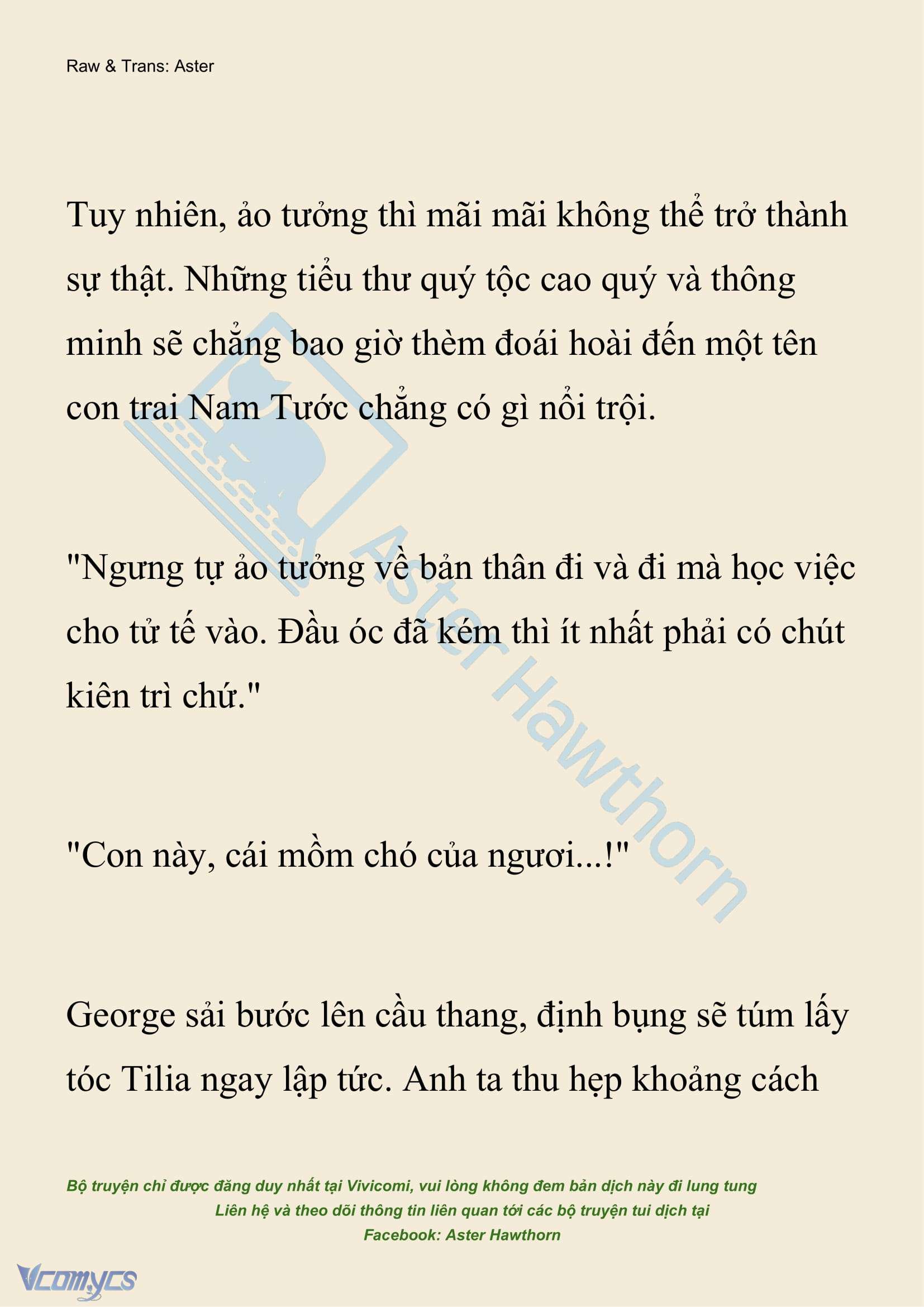 Raw & Trans: Aster

Tuy nhiên, ảo tưởng thì mãi mãi không thể trở thành sự thật. Những tiểu thư quý tộc cao quý và thông minh sẽ chẳng bao giờ thèm đoái hoài đến một tên con trai Nam Tước chẳng có gì nổi trội.

"Ngưng tự ảo tưởng về bản thân đi và đi mà học việc cho tử tế vào. Đầu óc đã kém thì ít nhất phải có chút kiên trì chứ."

"Con này, cái mồm chó của ngươi...!"

George sải bước lên cầu thang, định bụng sẽ túm lấy tóc Tilia ngay lập tức. Anh ta thu hẹp khoảng cách

Aster Hawthorn

Bộ truyện chỉ được đăng duy nhất tại Vivicomi, vui lòng không đem bản dịch này đi lung tung
Liên hệ và theo dõi thông tin liên quan tới các bộ truyện tui dịch tại
Facebook: Aster Hawthorn

Vcomycs